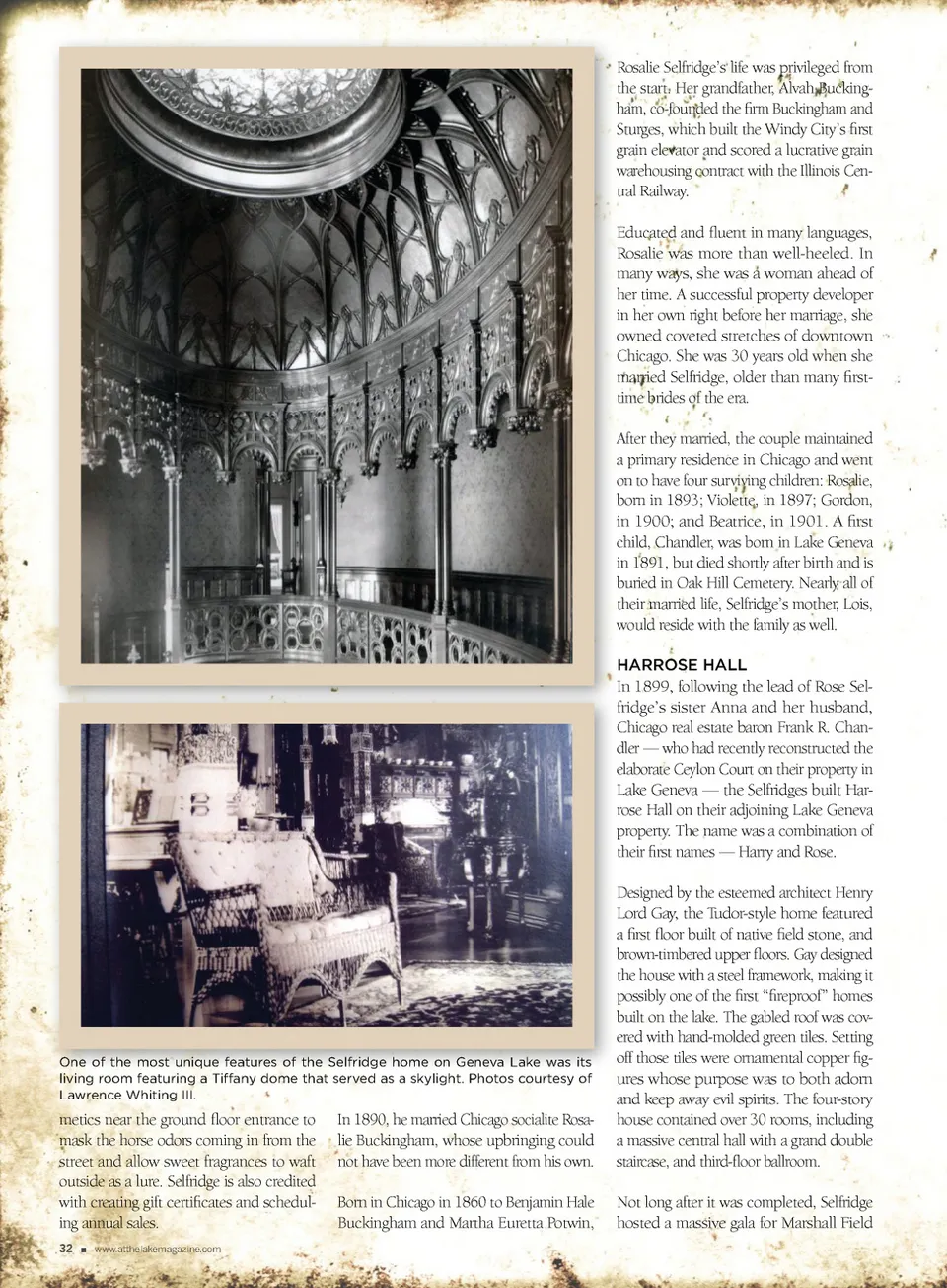 One of the most unique features of the Selfridge home on Geneva Lake was its living room featuring a Tiffany dome that served as a skylight. Photos courtesy of Lawrence Whiting III.

metics near the ground floor entrance to mask the horse odors coming in from the street and allow sweet fragrances to waft outside as a lure. Selfridge is also credited with creating gift certificates and scheduling annual sales.

In 1890, he married Chicago socialite Rosalie Buckingham, whose upbringing could not have been more different from his own.

Born in Chicago in 1860 to Benjamin Hale Buckingham and Martha Euretta Potwin,

Rosalie Selfridge's life was privileged from the start. Her grandfather, Alvah Buckingham, co-founded the firm Buckingham and Sturges, which built the Windy City's first grain elevator and scored a lucrative grain warehousing contract with the Illinois Central Railway.

Educated and fluent in many languages, Rosalie was more than well-heeled. In many ways, she was a woman ahead of her time. A successful property developer in her own right before her marriage, she owned coveted stretches of downtown Chicago. She was 30 years old when she married Selfridge, older than many first-time brides of the era.

After they married, the couple maintained a primary residence in Chicago and went on to have four surviving children: Rosalie, born in 1893; Violette, in 1897; Gordon, in 1900; and Beatrice, in 1901. A first child, Chandler, was born in Lake Geneva in 1891, but died shortly after birth and is buried in Oak Hill Cemetery. Nearly all of their married life, Selfridge's mother, Lois, would reside with the family as well.

HARROSE HALL
In 1899, following the lead of Rose Selfridge's sister Anna and her husband, Chicago real estate baron Frank R. Chandler — who had recently reconstructed the elaborate Ceylon Court on their property in Lake Geneva — the Selfridges built Harrose Hall on their adjoining Lake Geneva property. The name was a combination of their first names — Harry and Rose.

Designed by the esteemed architect Henry Lord Gay, the Tudor-style home featured a first floor built of native field stone, and brown-timbered upper floors. Gay designed the house with a steel framework, making it possibly one of the first "fireproof" homes built on the lake. The gabled roof was covered with hand-molded green tiles. Setting off those tiles were ornamental copper figures whose purpose was to both adorn and keep away evil spirits. The four-story house contained over 30 rooms, including a massive central hall with a grand double staircase, and third-floor ballroom.

Not long after it was completed, Selfridge hosted a massive gala for Marshall Field

32 ■ www.atthelakemagazine.com